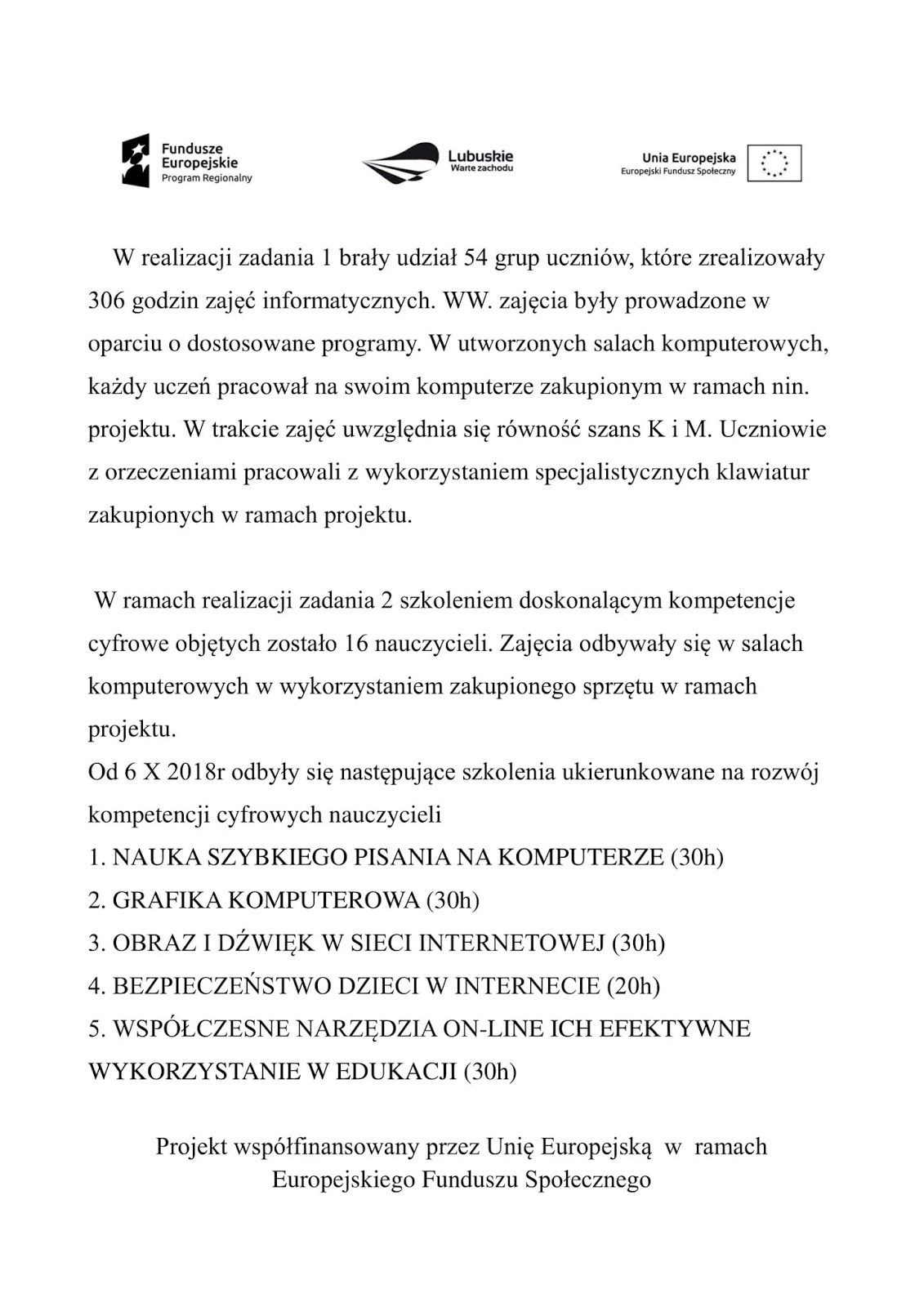 Fundusze Europejskie
Program Regionalny

Lubuskie
Warte zachodu

Unia Europejska
Europejski Fundusz Społeczny

W realizacji zadania 1 brały udział 54 grup uczniów, które zrealizowały 306 godzin zajęć informatycznych. WW. zajęcia były prowadzone w oparciu o dostosowane programy. W utworzonych salach komputerowych, każdy uczeń pracował na swoim komputerze zakupionym w ramach nin. projektu. W trakcie zajęć uwzględnia się równość szans K i M. Uczniowie z orzeczeniami pracowali z wykorzystaniem specjalistycznych klawiatur zakupionych w ramach projektu.

W ramach realizacji zadania 2 szkoleniem doskonalącym kompetencje cyfrowe objętych zostało 16 nauczycieli. Zajęcia odbywały się w salach komputerowych w wykorzystaniem zakupionego sprzętu w ramach projektu.
Od 6 X 2018r odbyły się następujące szkolenia ukierunkowane na rozwój kompetencji cyfrowych nauczycieli
1. NAUKA SZYBKIEGO PISANIA NA KOMPUTERZE (30h)
2. GRAFIKA KOMPUTEROWA (30h)
3. OBRAZ I DŹWIĘK W SIECI INTERNETOWEJ (30h)
4. BEZPIECZEŃSTWO DZIECI W INTERNECIE (20h)
5. WSPÓŁCZESNE NARZĘDZIA ON-LINE ICH EFEKTYWNE WYKORZYSTANIE W EDUKACJI (30h)

Projekt współfinansowany przez Unię Europejską w ramach Europejskiego Funduszu Społecznego